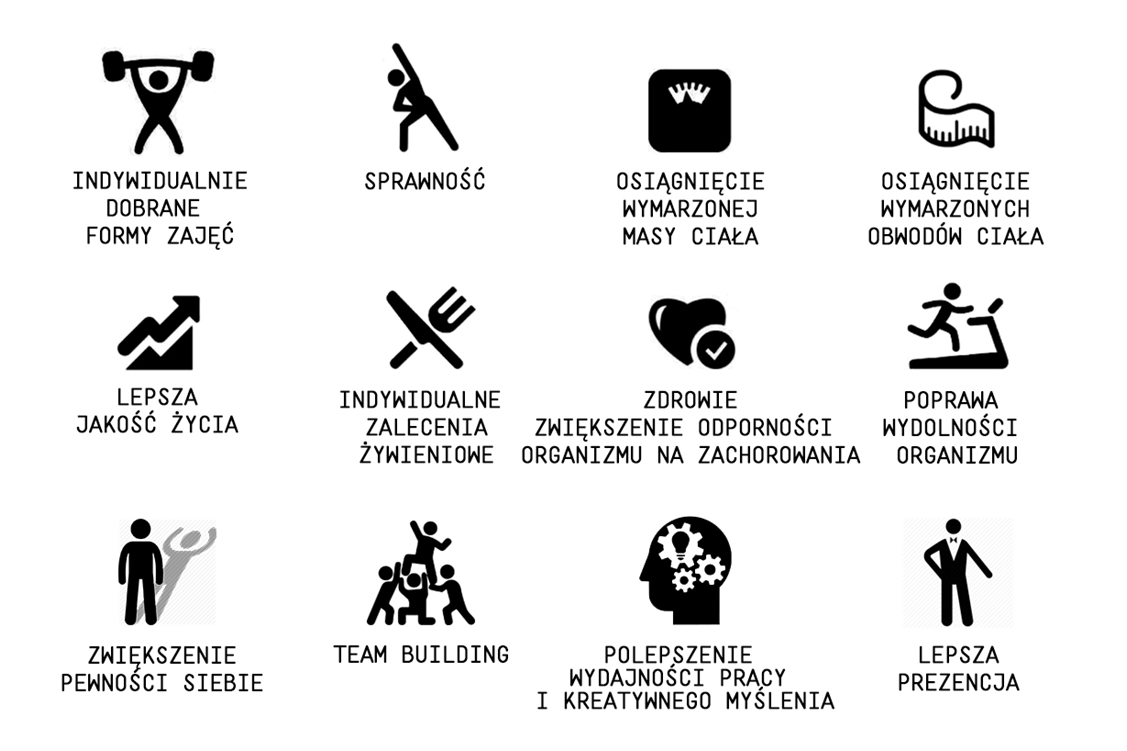 INDYWIDUALNIE DOBRANE FORMY ZAJĘĆ

SPRAWNOŚĆ

OSIĄGNIĘCIE WYMARZONEJ MASY CIAŁA

OSIĄGNIĘCIE WYMARZONYCH OBWODÓW CIAŁA

LEPSZA JAKOŚĆ ŻYCIA

INDYWIDUALNE ZALECENIA ŻYWIENIOWE

ZDROWIE ZWIĘKSZENIE ODPORNOŚCI ORGANIZMU NA ZACHOROWANIA

POPRAWA WYDOLNOŚCI ORGANIZMU

ZWIĘKSZENIE PEWNOŚCI SIEBIE

TEAM BUILDING

POLEPSZENIE WYDAJNOŚCI PRACY I KREATYWNEGO MYŚLENIA

LEPSZA PREZENCJA